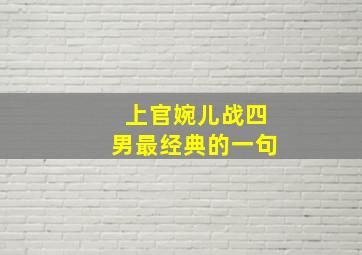 上官婉儿战四男最经典的一句